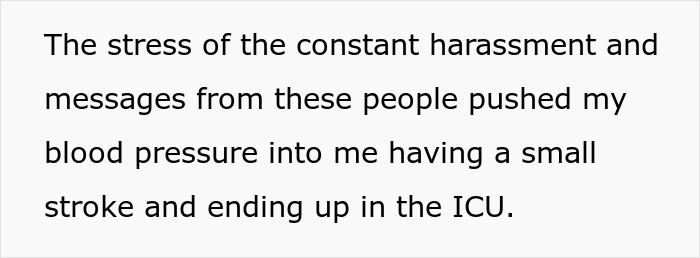 The stress of the constant harassment and messages from these people pushed my blood pressure into me having a small stroke and ending up in the ICU.